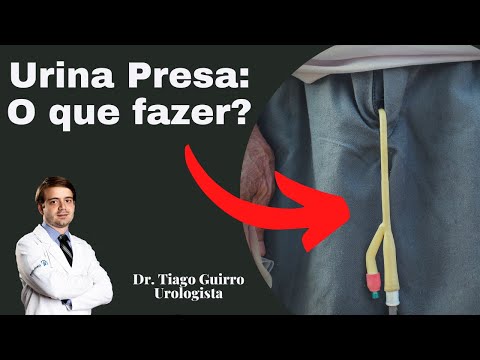 Urina Presa:
O que fazer?

Dr. Tiago Guirro
Urologista